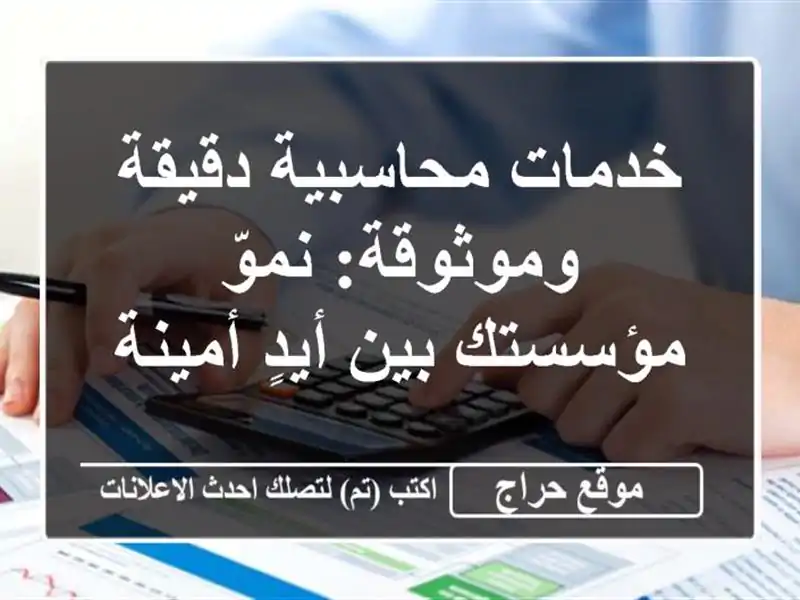 خدمات محاسبية دقيقة وموثوقة: نموّ مؤسستك بين أيدٍ أمينة

موقع حراج

اكتب (تم) لتصلك احدث الاعلانات